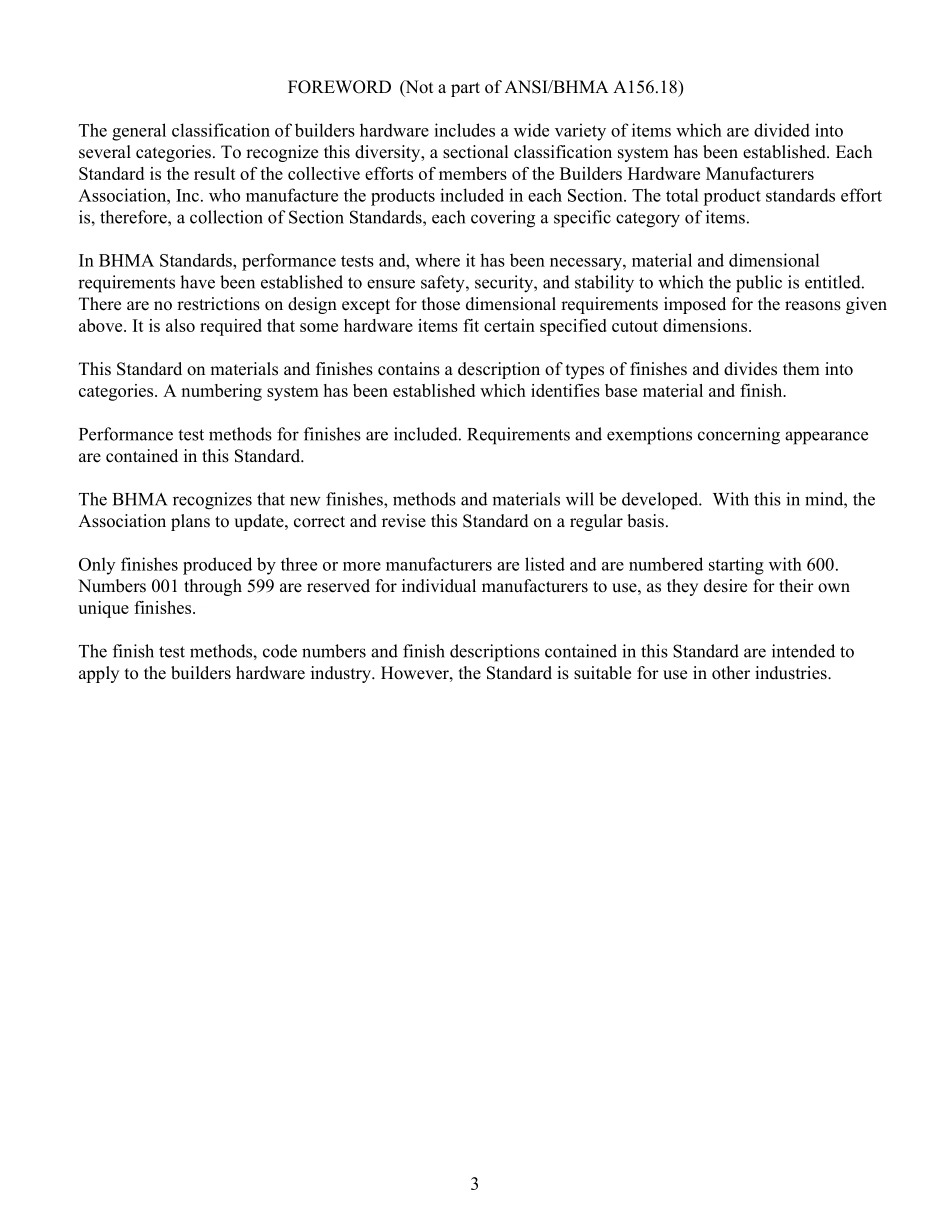 FOREWORD (Not a part of ANSI/BHMA A156.18)

The general classification of builders hardware includes a wide variety of items which are divided into several categories. To recognize this diversity, a sectional classification system has been established. Each Standard is the result of the collective efforts of members of the Builders Hardware Manufacturers Association, Inc. who manufacture the products included in each Section. The total product standards effort is, therefore, a collection of Section Standards, each covering a specific category of items.

In BHMA Standards, performance tests and, where it has been necessary, material and dimensional requirements have been established to ensure safety, security, and stability to which the public is entitled. There are no restrictions on design except for those dimensional requirements imposed for the reasons given above. It is also required that some hardware items fit certain specified cutout dimensions.

This Standard on materials and finishes contains a description of types of finishes and divides them into categories. A numbering system has been established which identifies base material and finish.

Performance test methods for finishes are included. Requirements and exemptions concerning appearance are contained in this Standard.

The BHMA recognizes that new finishes, methods and materials will be developed. With this in mind, the Association plans to update, correct and revise this Standard on a regular basis.

Only finishes produced by three or more manufacturers are listed and are numbered starting with 600. Numbers 001 through 599 are reserved for individual manufacturers to use, as they desire for their own unique finishes.

The finish test methods, code numbers and finish descriptions contained in this Standard are intended to apply to the builders hardware industry. However, the Standard is suitable for use in other industries.

3